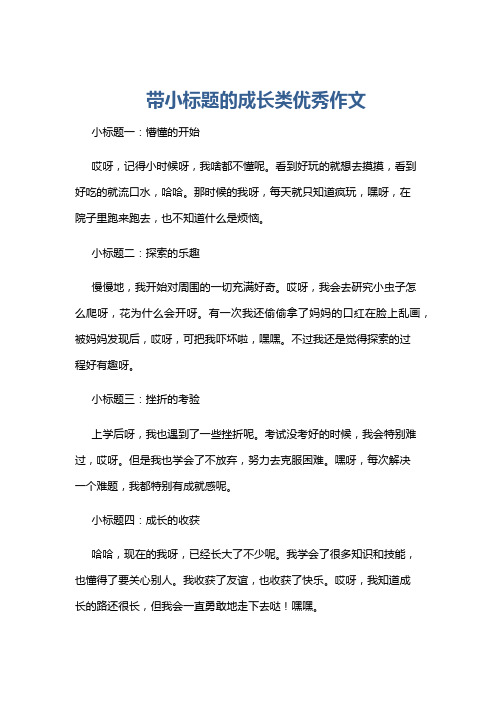 带小标题的成长类优秀作文

小标题一：懵懂的开始

哎呀，记得小时候呀，我啥都不懂呢。看到好玩的就想去摸摸，看到好吃的就流口水，哈哈。那时候的我呀，每天就只知道疯玩，嘿呀，在院子里跑来跑去，也不知道什么是烦恼。

小标题二：探索的乐趣

慢慢地，我开始对周围的一切充满好奇。哎呀，我会去研究小虫子怎么爬呀，花为什么会开呀。有一次我还偷偷拿了妈妈的口红在脸上乱画，被妈妈发现后，哎呀，可把我吓坏啦，嘿嘿。不过我还是觉得探索的过程好有趣呀。

小标题三：挫折的考验

上学后呀，我也遇到了一些挫折呢。考试没考好的时候，我会特别难过，哎呀。但是我也学会了不放弃，努力去克服困难。嘿呀，每次解决一个难题，我都特别有成就感呢。

小标题四：成长的收获

哈哈，现在的我呀，已经长大了不少呢。我学会了很多知识和技能，也懂得了要关心别人。我收获了友谊，也收获了快乐。哎呀，我知道成长的路还很长，但我会一直勇敢地走下去哒！嘿嘿。